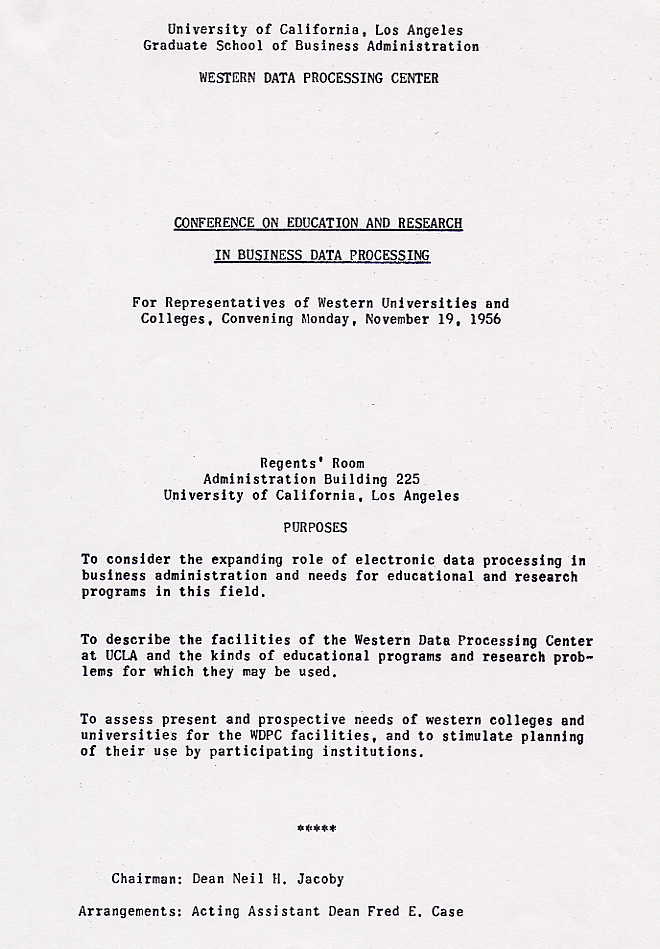 University of California, Los Angeles
Graduate School of Business Administration

WESTERN DATA PROCESSING CENTER

CONFERENCE ON EDUCATION AND RESEARCH

IN BUSINESS DATA PROCESSING

For Representatives of Western Universities and Colleges, Convening Monday, November 19, 1956

Regents' Room
Administration Building 225
University of California, Los Angeles

PURPOSES

To consider the expanding role of electronic data processing in business administration and needs for educational and research programs in this field.

To describe the facilities of the Western Data Processing Center at UCLA and the kinds of educational programs and research problems for which they may be used.

To assess present and prospective needs of western colleges and universities for the WDPC facilities, and to stimulate planning of their use by participating institutions.

*****

Chairman: Dean Neil H. Jacoby

Arrangements: Acting Assistant Dean Fred E. Case